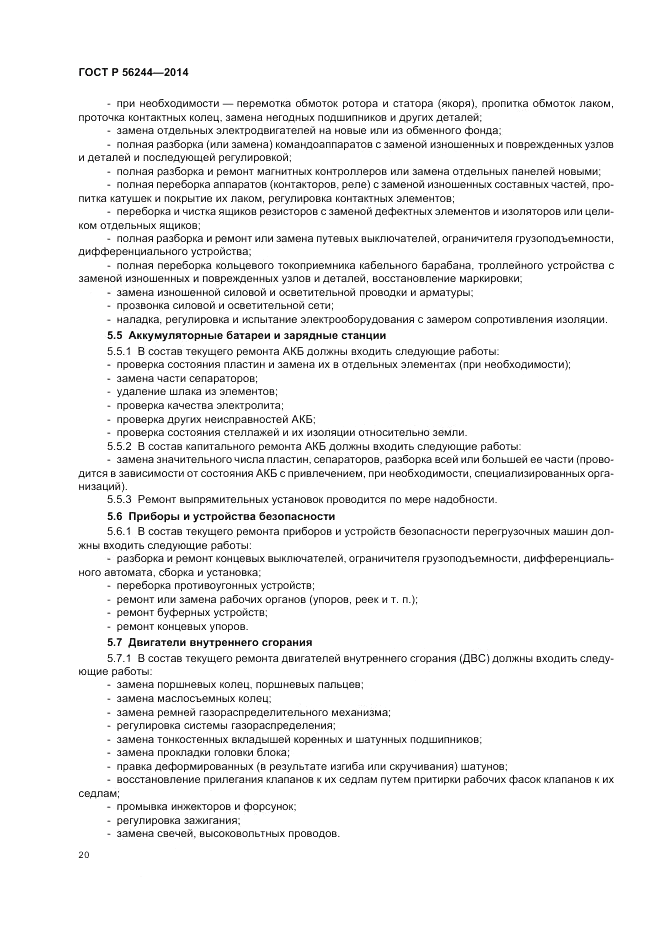 ГОСТ Р 56244—2014

- при необходимости — перемотка обмоток ротора и статора (якоря), пропитка обмоток лаком, проточка контактных колец, замена негодных подшипников и других деталей;
- замена отдельных электродвигателей на новые или из обменного фонда;
- полная разборка (или замена) командоаппаратов с заменой изношенных и поврежденных узлов и деталей и последующей регулировкой;
- полная разборка и ремонт магнитных контроллеров или замена отдельных панелей новыми;
- полная переборка аппаратов (контакторов, реле) с заменой изношенных составных частей, пропитка катушек и покрытие их лаком, регулировка контактных элементов;
- переборка и чистка ящиков резисторов с заменой дефектных элементов и изоляторов или целиком отдельных ящиков;
- полная разборка и ремонт или замена путевых выключателей, ограничителя грузоподъемности, дифференциального устройства;
- полная переборка кольцевого токоприемника кабельного барабана, троллейного устройства с заменой изношенных и поврежденных узлов и деталей, восстановление маркировки;
- замена изношенной силовой и осветительной проводки и арматуры;
- прозвонка силовой и осветительной сети;
- наладка, регулировка и испытание электрооборудования с замером сопротивления изоляции.

5.5 Аккумуляторные батареи и зарядные станции

5.5.1 В состав текущего ремонта АКБ должны входить следующие работы:
- проверка состояния пластин и замена их в отдельных элементах (при необходимости);
- замена части сепараторов;
- удаление шлака из элементов;
- проверка качества электролита;
- проверка других неисправностей АКБ;
- проверка состояния стеллажей и их изоляции относительно земли.

5.5.2 В состав капитального ремонта АКБ должны входить следующие работы:
- замена значительного числа пластин, сепараторов, разборка всей или большей ее части (проводится в зависимости от состояния АКБ с привлечением, при необходимости, специализированных организаций).

5.5.3 Ремонт выпрямительных установок проводится по мере надобности.

5.6 Приборы и устройства безопасности

5.6.1 В состав текущего ремонта приборов и устройств безопасности перегрузочных машин должны входить следующие работы:
- разборка и ремонт концевых выключателей, ограничителя грузоподъемности, дифференциального автомата, сборка и установка;
- переборка противоугонных устройств;
- ремонт или замена рабочих органов (упоров, реек и т. п.);
- ремонт буферных устройств;
- ремонт концевых упоров.

5.7 Двигатели внутреннего сгорания

5.7.1 В состав текущего ремонта двигателей внутреннего сгорания (ДВС) должны входить следующие работы:
- замена поршневых колец, поршневых пальцев;
- замена маслосъемных колец;
- замена ремней газораспределительного механизма;
- регулировка системы газораспределения;
- замена тонкостенных вкладышей коренных и шатунных подшипников;
- замена прокладки головки блока;
- правка деформированных (в результате изгиба или скручивания) шатунов;
- восстановление прилегания клапанов к их седлам путем притирки рабочих фасок клапанов к их седлам;
- промывка инжекторов и форсунок;
- регулировка зажигания;
- замена свечей, высоковольтных проводов.

20